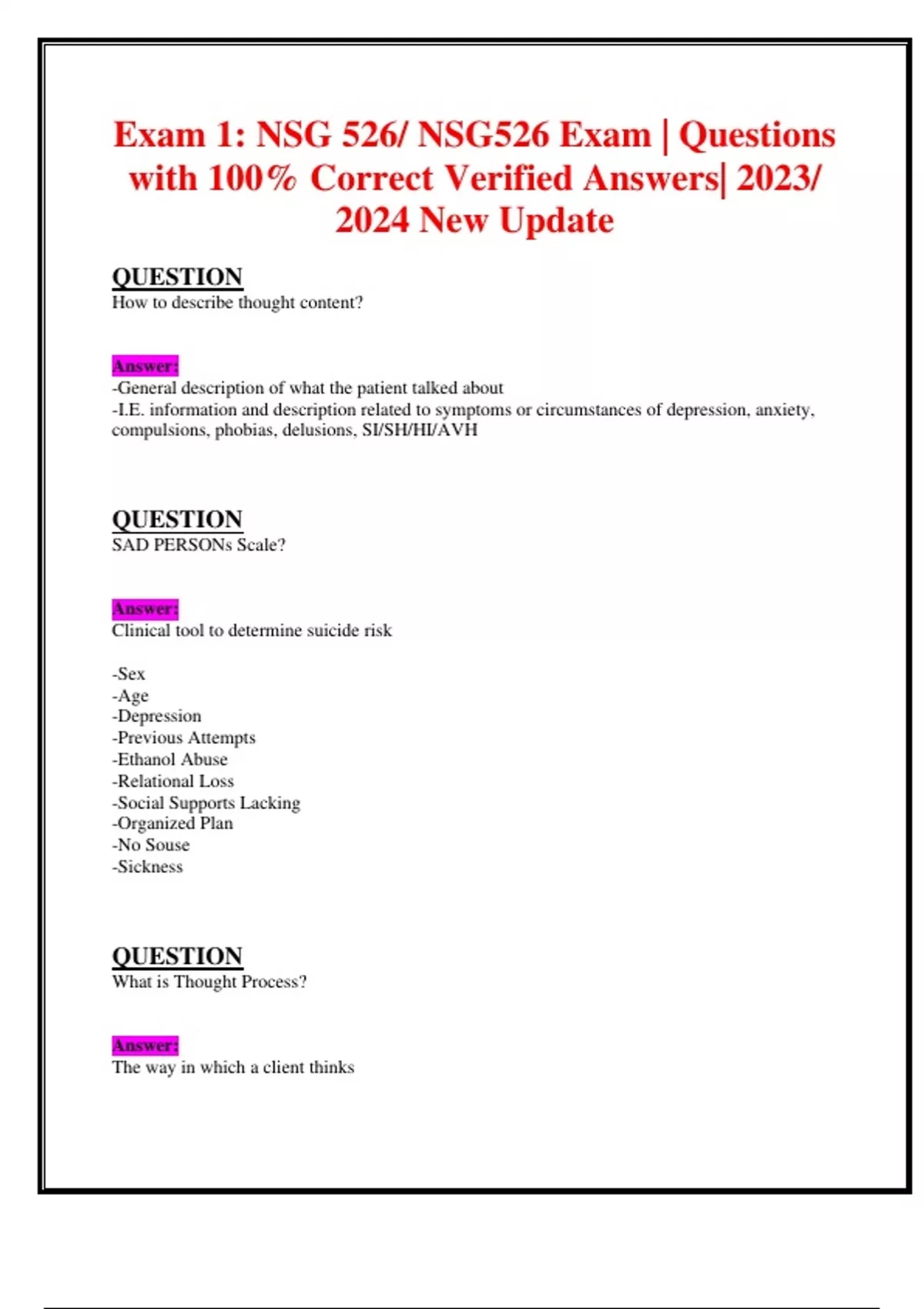 Exam 1: NSG 526/ NSG526 Exam | Questions with 100% Correct Verified Answers| 2023/ 2024 New Update

QUESTION
How to describe thought content?

Answer:
-General description of what the patient talked about
-I.E. information and description related to symptoms or circumstances of depression, anxiety, compulsions, phobias, delusions, SI/SH/HI/AVH

QUESTION
SAD PERSONs Scale?

Answer:
Clinical tool to determine suicide risk

-Sex
-Age
-Depression
-Previous Attempts
-Ethanol Abuse
-Relational Loss
-Social Supports Lacking
-Organized Plan
-No Souse
-Sickness

QUESTION
What is Thought Process?

Answer:
The way in which a client thinks